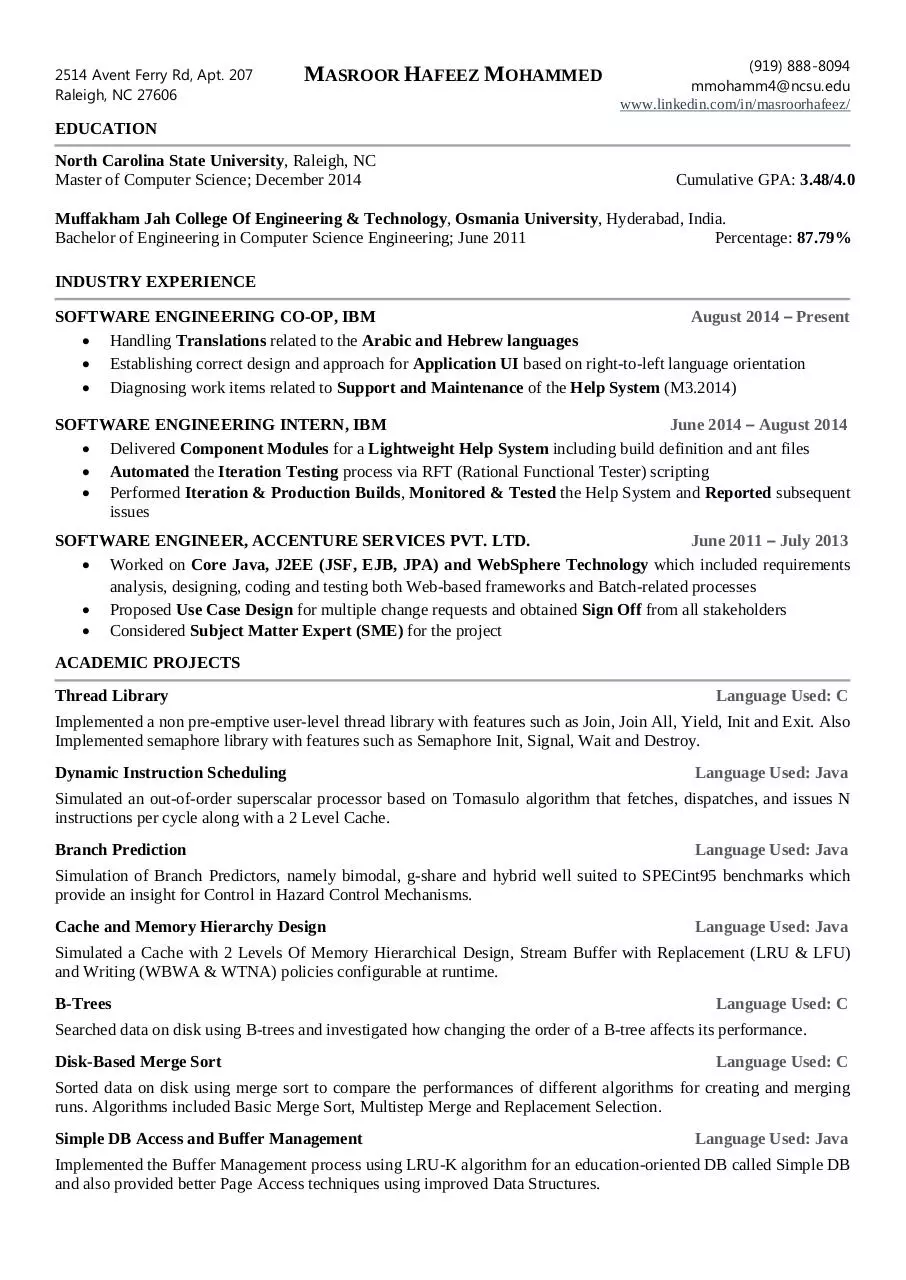 2514 Avent Ferry Rd, Apt. 207
Raleigh, NC 27606

MASROOR HAFEEZ MOHAMMED

(919) 888-8094
mmohamm4@ncsu.edu
www.linkedin.com/in/masroorhafeez/

EDUCATION

North Carolina State University, Raleigh, NC
Master of Computer Science; December 2014 Cumulative GPA: 3.48/4.0

Muffakham Jah College Of Engineering & Technology, Osmania University, Hyderabad, India.
Bachelor of Engineering in Computer Science Engineering; June 2011 Percentage: 87.79%

INDUSTRY EXPERIENCE

SOFTWARE ENGINEERING CO-OP, IBM August 2014 – Present
• Handling Translations related to the Arabic and Hebrew languages
• Establishing correct design and approach for Application UI based on right-to-left language orientation
• Diagnosing work items related to Support and Maintenance of the Help System (M3.2014)

SOFTWARE ENGINEERING INTERN, IBM June 2014 – August 2014
• Delivered Component Modules for a Lightweight Help System including build definition and ant files
• Automated the Iteration Testing process via RFT (Rational Functional Tester) scripting
• Performed Iteration & Production Builds, Monitored & Tested the Help System and Reported subsequent issues

SOFTWARE ENGINEER, ACCENTURE SERVICES PVT. LTD. June 2011 – July 2013
• Worked on Core Java, J2EE (JSF, EJB, JPA) and WebSphere Technology which included requirements analysis, designing, coding and testing both Web-based frameworks and Batch-related processes
• Proposed Use Case Design for multiple change requests and obtained Sign Off from all stakeholders
• Considered Subject Matter Expert (SME) for the project

ACADEMIC PROJECTS

Thread Library Language Used: C
Implemented a non pre-emptive user-level thread library with features such as Join, Join All, Yield, Init and Exit. Also Implemented semaphore library with features such as Semaphore Init, Signal, Wait and Destroy.

Dynamic Instruction Scheduling Language Used: Java
Simulated an out-of-order superscalar processor based on Tomasulo algorithm that fetches, dispatches, and issues N instructions per cycle along with a 2 Level Cache.

Branch Prediction Language Used: Java
Simulation of Branch Predictors, namely bimodal, g-share and hybrid well suited to SPECint95 benchmarks which provide an insight for Control in Hazard Control Mechanisms.

Cache and Memory Hierarchy Design Language Used: Java
Simulated a Cache with 2 Levels Of Memory Hierarchical Design, Stream Buffer with Replacement (LRU & LFU) and Writing (WBWA & WTNA) policies configurable at runtime.

B-Trees Language Used: C
Searched data on disk using B-trees and investigated how changing the order of a B-tree affects its performance.

Disk-Based Merge Sort Language Used: C
Sorted data on disk using merge sort to compare the performances of different algorithms for creating and merging runs. Algorithms included Basic Merge Sort, Multistep Merge and Replacement Selection.

Simple DB Access and Buffer Management Language Used: Java
Implemented the Buffer Management process using LRU-K algorithm for an education-oriented DB called Simple DB and also provided better Page Access techniques using improved Data Structures.